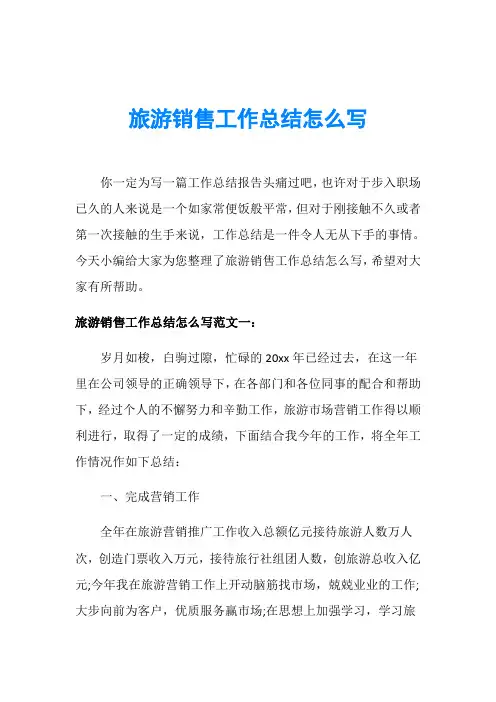 旅游销售工作总结怎么写

你一定为写一篇工作总结报告头痛过吧，也许对于步入职场已久的人来说是一个如家常便饭般平常，但对于刚接触不久或者第一次接触的生手来说，工作总结是一件令人无从下手的事情。今天小编给大家为您整理了旅游销售工作总结怎么写，希望对大家有所帮助。

旅游销售工作总结怎么写范文一：

岁月如梭，白驹过隙，忙碌的 20xx 年已经过去，在这一年里在公司领导的正确领导下，在各部门和各位同事的配合和帮助下，经过个人的不懈努力和辛勤工作，旅游市场营销工作得以顺利进行，取得了一定的成绩，下面结合我今年的工作，将全年工作情况作如下总结：

一、完成营销工作

全年在旅游营销推广工作收入总额亿元接待旅游人数万人次，创造门票收入万元，接待旅行社组团人数，创旅游总收入亿元;今年我在旅游营销工作上开动脑筋找市场，兢兢业业的工作;大步向前为客户，优质服务赢市场;在思想上加强学习，学习旅